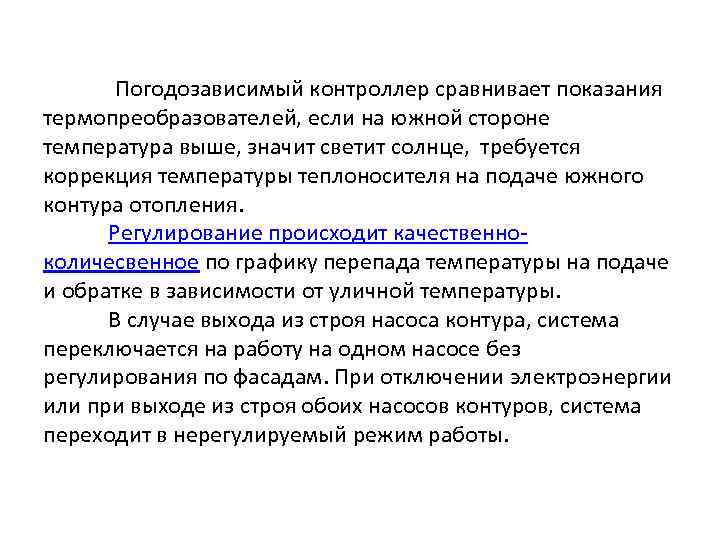 Погодозависимый контроллер сравнивает показания термопреобразователей, если на южной стороне температура выше, значит светит солнце, требуется коррекция температуры теплоносителя на подаче южного контура отопления.

Регулирование происходит качественно-количесвенное по графику перепада температуры на подаче и обратке в зависимости от уличной температуры.

В случае выхода из строя насоса контура, система переключается на работу на одном насосе без регулирования по фасадам. При отключении электроэнергии или при выходе из строя обоих насосов контуров, система переходит в нерегулируемый режим работы.